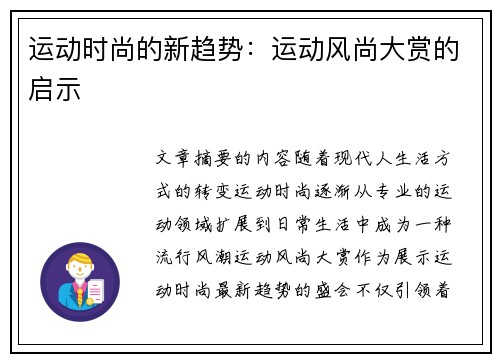 运动时尚的新趋势：运动风尚大赏的启示

文章摘要的内容随着现代人生活方式的转变运动时尚逐渐从专业的运动领域扩展到日常生活中成为一种流行风潮运动风尚大赏作为展示运动时尚最新趋势的盛会不仅引领着